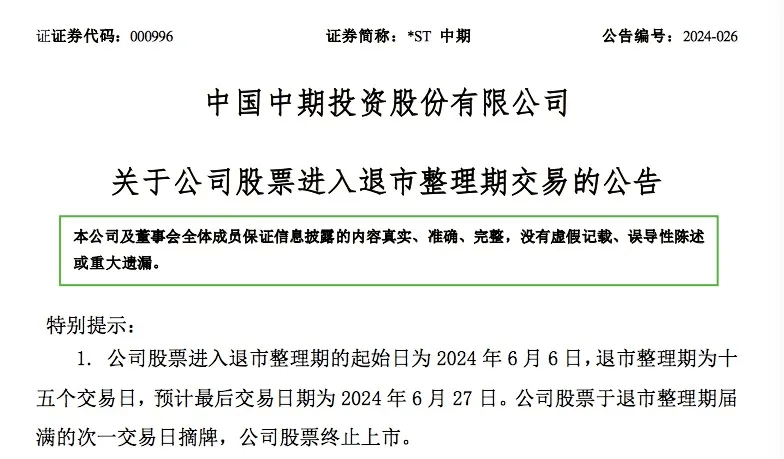 证证券代码：000996　　证券简称：*ST 中期　　公告编号：2024-026

中国中期投资股份有限公司

关于公司股票进入退市整理期交易的公告

本公司及董事会全体成员保证信息披露的内容真实、准确、完整，没有虚假记载、误导性陈述或重大遗漏。

特别提示：

1. 公司股票进入退市整理期的起始日为 2024 年 6 月 6 日，退市整理期为十五个交易日，预计最后交易日期为 2024 年 6 月 27 日。公司股票于退市整理期届满的次一交易日摘牌，公司股票终止上市。